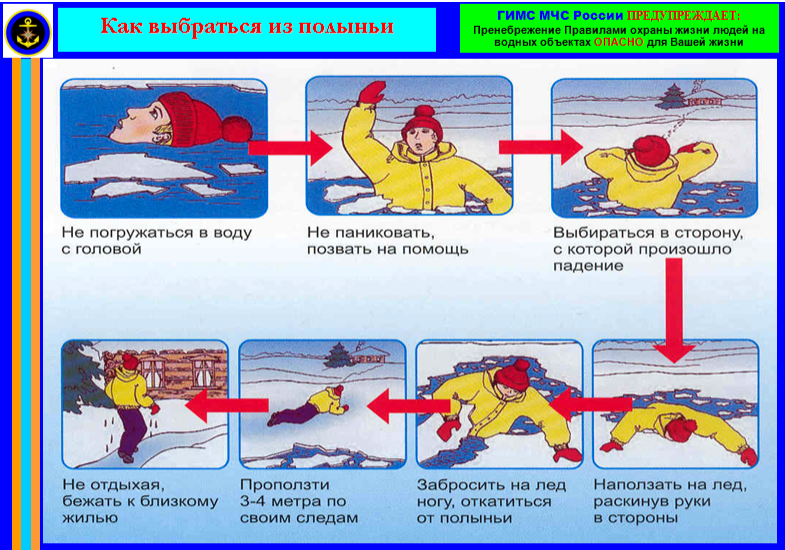 Как выбраться из полыньи

ГИМС МЧС России ПРЕДУПРЕЖДАЕТ: Пренебрежение Правилами охраны жизни людей на водных объектах ОПАСНО для Вашей жизни

Не погружаться в воду с головой

Не паниковать, позвать на помощь

Выбираться в сторону, с которой произошло падение

Наползать на лед, раскинув руки в стороны

Забросить на лед ногу, откатиться от полыньи

Проползти 3-4 метра по своим следам

Не отдыхая, бежать к близкому жилью